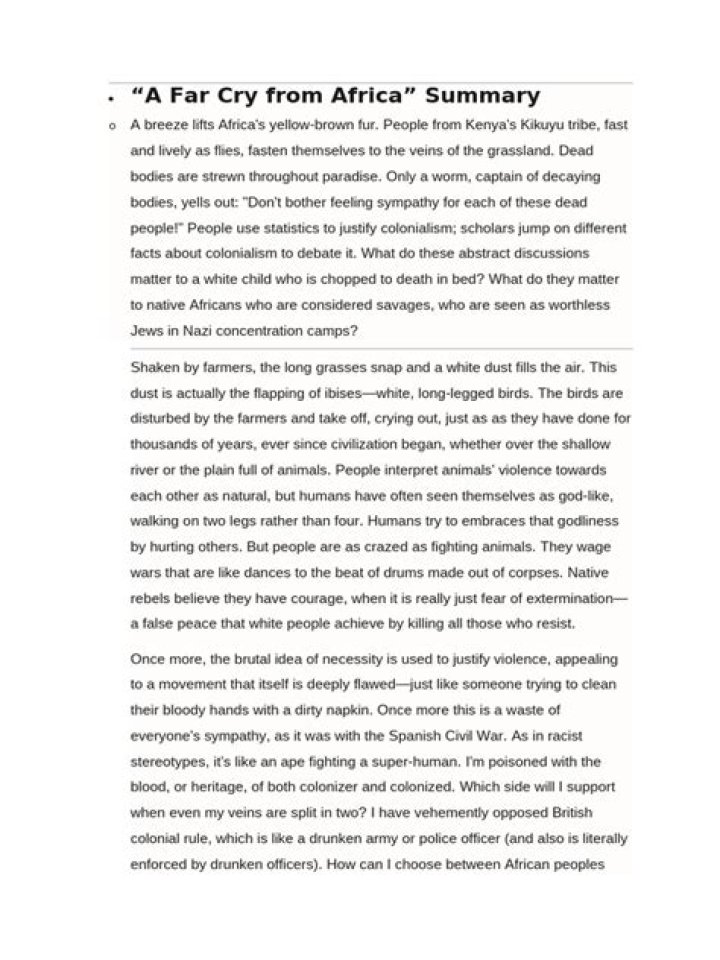 • “A Far Cry from Africa” Summary

o A breeze lifts Africa's yellow-brown fur. People from Kenya's Kikuyu tribe, fast and lively as flies, fasten themselves to the veins of the grassland. Dead bodies are strewn throughout paradise. Only a worm, captain of decaying bodies, yells out: "Don't bother feeling sympathy for each of these dead people!" People use statistics to justify colonialism; scholars jump on different facts about colonialism to debate it. What do these abstract discussions matter to a white child who is chopped to death in bed? What do they matter to native Africans who are considered savages, who are seen as worthless Jews in Nazi concentration camps?

Shaken by farmers, the long grasses snap and a white dust fills the air. This dust is actually the flapping of ibises—white, long-legged birds. The birds are disturbed by the farmers and take off, crying out, just as as they have done for thousands of years, ever since civilization began, whether over the shallow river or the plain full of animals. People interpret animals' violence towards each other as natural, but humans have often seen themselves as god-like, walking on two legs rather than four. Humans try to embraces that godliness by hurting others. But people are as crazed as fighting animals. They wage wars that are like dances to the beat of drums made out of corpses. Native rebels believe they have courage, when it is really just fear of extermination—a false peace that white people achieve by killing all those who resist.

Once more, the brutal idea of necessity is used to justify violence, appealing to a movement that itself is deeply flawed—just like someone trying to clean their bloody hands with a dirty napkin. Once more this is a waste of everyone's sympathy, as it was with the Spanish Civil War. As in racist stereotypes, it's like an ape fighting a super-human. I'm poisoned with the blood, or heritage, of both colonizer and colonized. Which side will I support when even my veins are split in two? I have vehemently opposed British colonial rule, which is like a drunken army or police officer (and also is literally enforced by drunken officers). How can I choose between African peoples